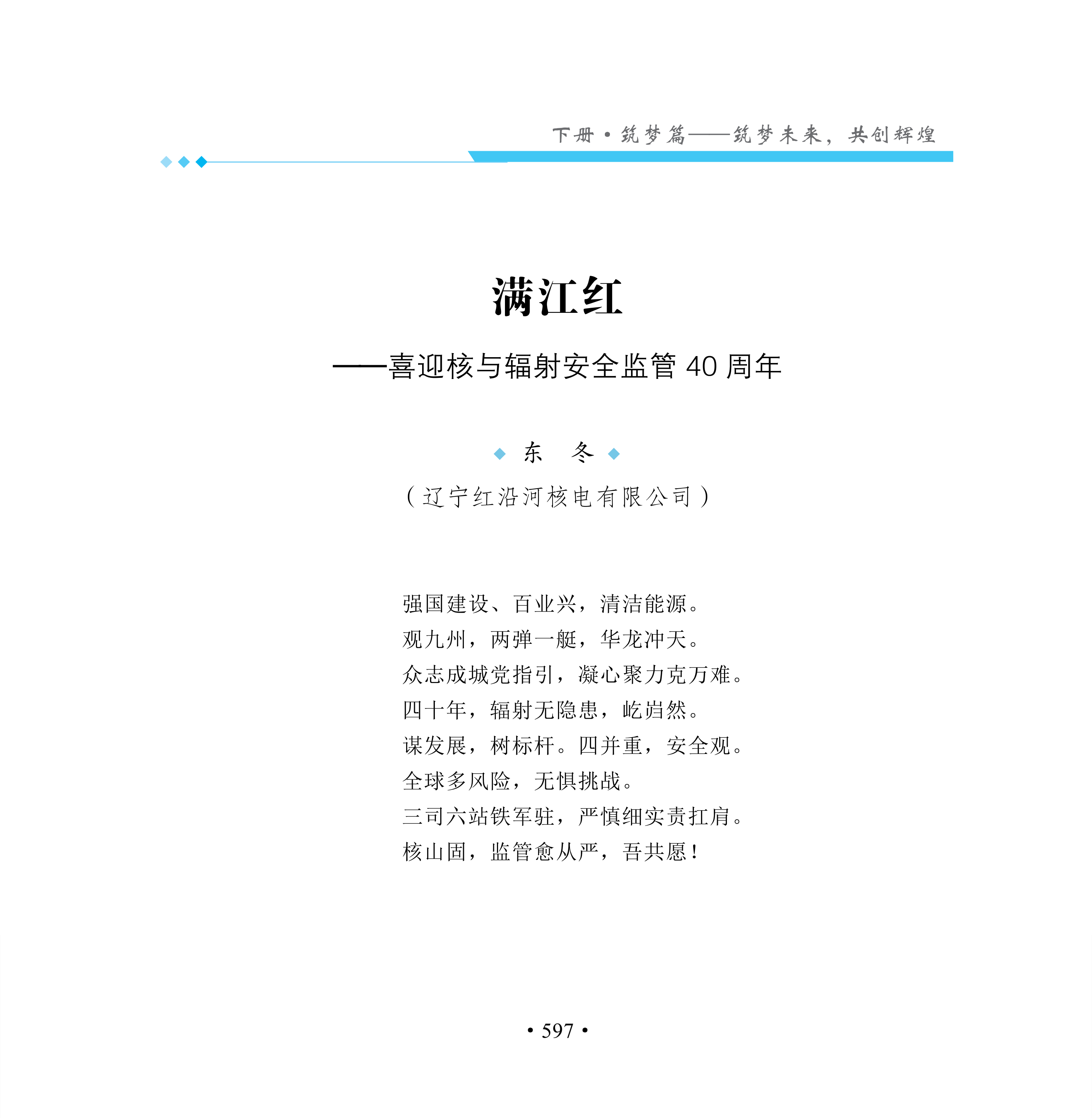 下册 • 筑梦篇——筑梦未来，共创辉煌

满江红

——喜迎核与辐射安全监管 40 周年

东 冬

（辽宁红沿河核电有限公司）

强国建设、百业兴，清洁能源。
观九州，两弹一艇，华龙冲天。
众志成城党指引，凝心聚力克万难。
四十年，辐射无隐患，屹岿然。
谋发展，树标杆。四并重，安全观。
全球多风险，无惧挑战。
三司六站铁军驻，严慎细实责扛肩。
核山固，监管愈从严，吾共愿！

• 597 •